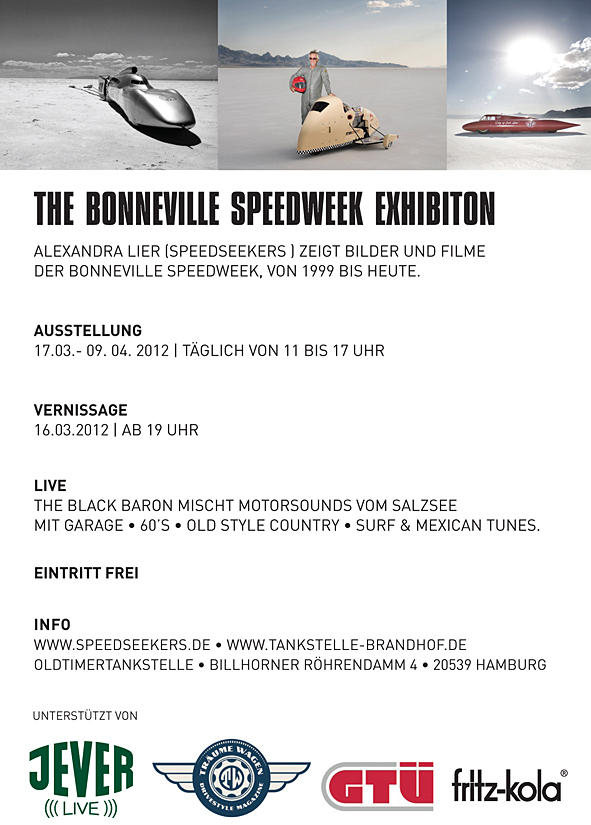 THE BONNEVILLE SPEEDWEEK EXHIBITON

ALEXANDRA LIER (SPEEDSEEKERS ) ZEIGT BILDER UND FILME DER BONNEVILLE SPEEDWEEK, VON 1999 BIS HEUTE.

AUSSTELLUNG
17.03.- 09. 04. 2012 | TÄGLICH VON 11 BIS 17 UHR

VERNISSAGE
16.03.2012 | AB 19 UHR

LIVE
THE BLACK BARON MISCHT MOTORSOUNDS VOM SALZSEE
MIT GARAGE • 60´S • OLD STYLE COUNTRY • SURF & MEXICAN TUNES.

EINTRITT FREI

INFO
WWW.SPEEDSEEKERS.DE • WWW.TANKSTELLE-BRANDHOF.DE
OLDTIMERTANKSTELLE • BILLHORNER RÖHRENDAMM 4 • 20539 HAMBURG

UNTERSTÜTZT VON

JEVER
((( LIVE )))

TRÄUME WAGEN
DRIVESTYLE MAGAZINE

GTÜ

fritz-kola®